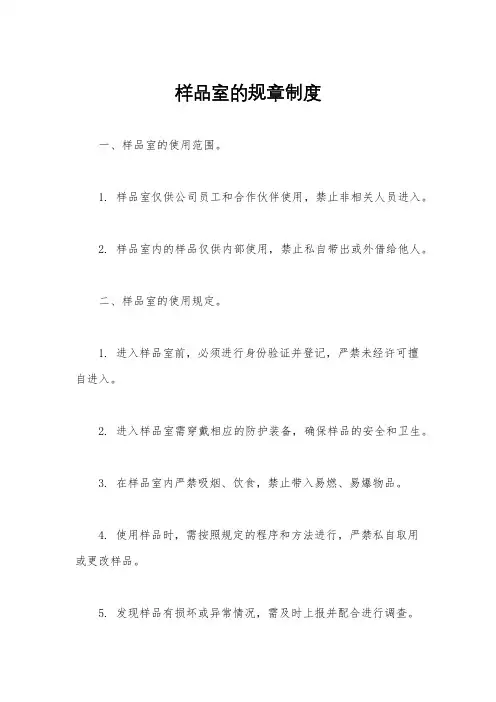 样品室的规章制度

一、样品室的使用范围。

1. 样品室仅供公司员工和合作伙伴使用，禁止非相关人员进入。

2. 样品室内的样品仅供内部使用，禁止私自带出或外借给他人。

二、样品室的使用规定。

1. 进入样品室前，必须进行身份验证并登记，严禁未经许可擅自进入。

2. 进入样品室需穿戴相应的防护装备，确保样品的安全和卫生。

3. 在样品室内严禁吸烟、饮食，禁止带入易燃、易爆物品。

4. 使用样品时，需按照规定的程序和方法进行，严禁私自取用或更改样品。

5. 发现样品有损坏或异常情况，需及时上报并配合进行调查。